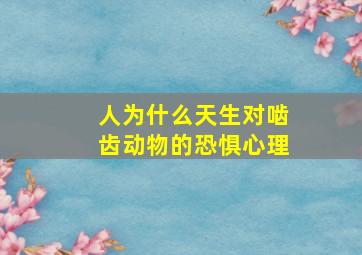 人为什么天生对啮齿动物的恐惧心理